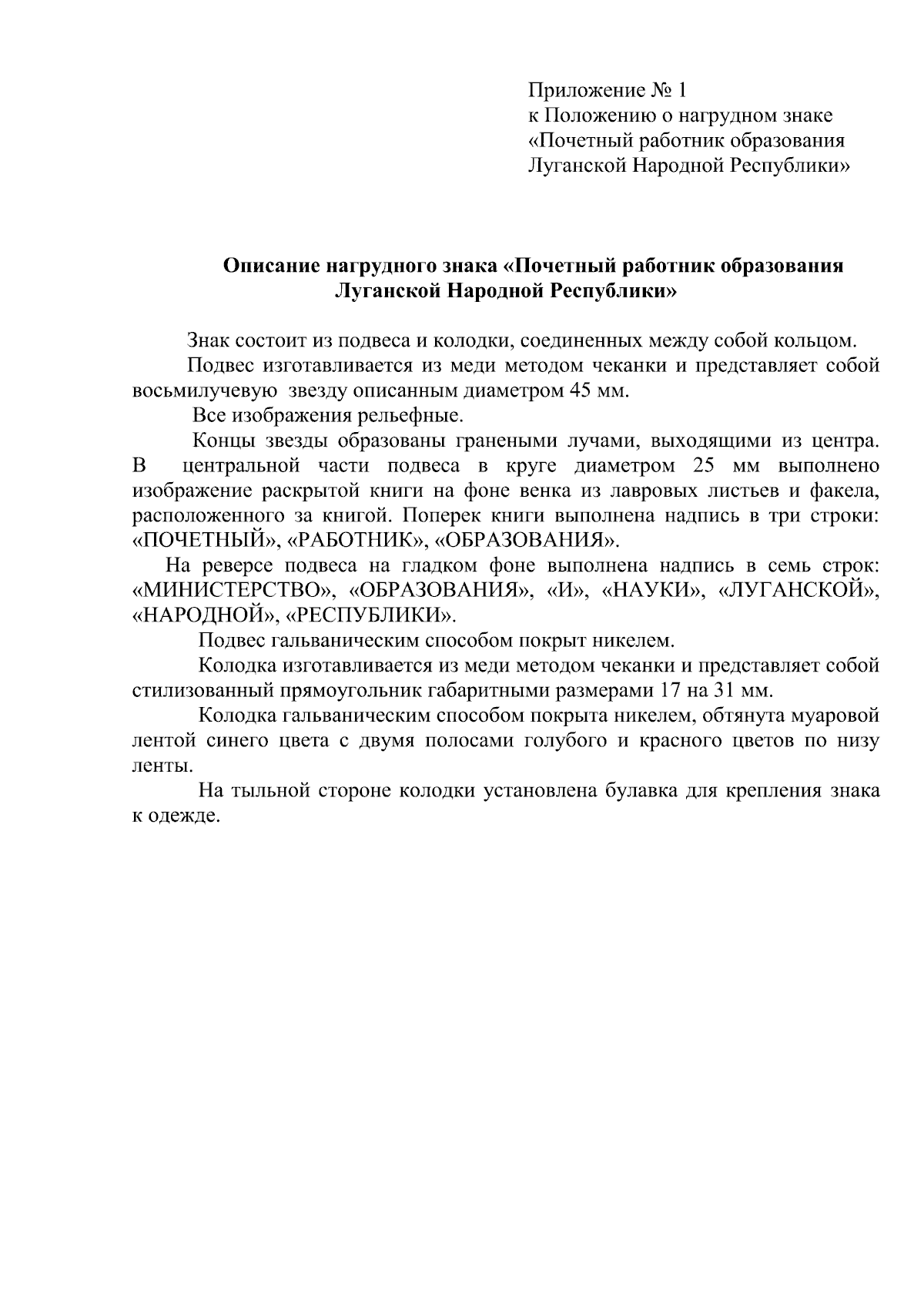 Приложение № 1
к Положению о нагрудном знаке
«Почетный работник образования
Луганской Народной Республики»

Описание нагрудного знака «Почетный работник образования Луганской Народной Республики»

Знак состоит из подвеса и колодки, соединенных между собой кольцом.

Подвес изготавливается из меди методом чеканки и представляет собой восьмилучевую звезду описанным диаметром 45 мм.

Все изображения рельефные.

Концы звезды образованы гранеными лучами, выходящими из центра. В центральной части подвеса в круге диаметром 25 мм выполнено изображение раскрытой книги на фоне венка из лавровых листьев и факела, расположенного за книгой. Поперек книги выполнена надпись в три строки: «ПОЧЕТНЫЙ», «РАБОТНИК», «ОБРАЗОВАНИЯ».

На реверсе подвеса на гладком фоне выполнена надпись в семь строк: «МИНИСТЕРСТВО», «ОБРАЗОВАНИЯ», «И», «НАУКИ», «ЛУГАНСКОЙ», «НАРОДНОЙ», «РЕСПУБЛИКИ».

Подвес гальваническим способом покрыт никелем.

Колодка изготавливается из меди методом чеканки и представляет собой стилизованный прямоугольник габаритными размерами 17 на 31 мм.

Колодка гальваническим способом покрыта никелем, обтянута муаровой лентой синего цвета с двумя полосами голубого и красного цветов по низу ленты.

На тыльной стороне колодки установлена булавка для крепления знака к одежде.